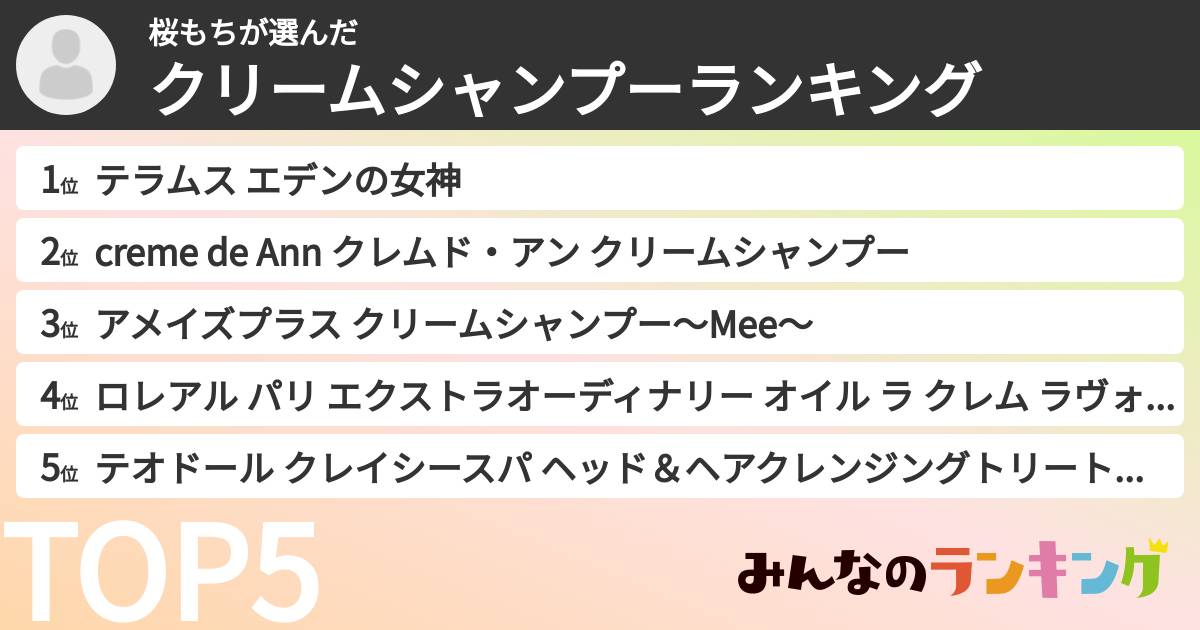 桜もちが選んだ
クリームシャンプーランキング

1位 テラムス エデンの女神
2位 creme de Ann クレムド・アン クリームシャンプー
3位 アメイズプラス クリームシャンプー〜Mee〜
4位 ロレアル パリ エクストラオーディナリー オイル ラ クレム ラヴォ...
5位 テオドール クレイシースパ ヘッド＆ヘアクレンジングトリート...

TOP5

みんなのランキング